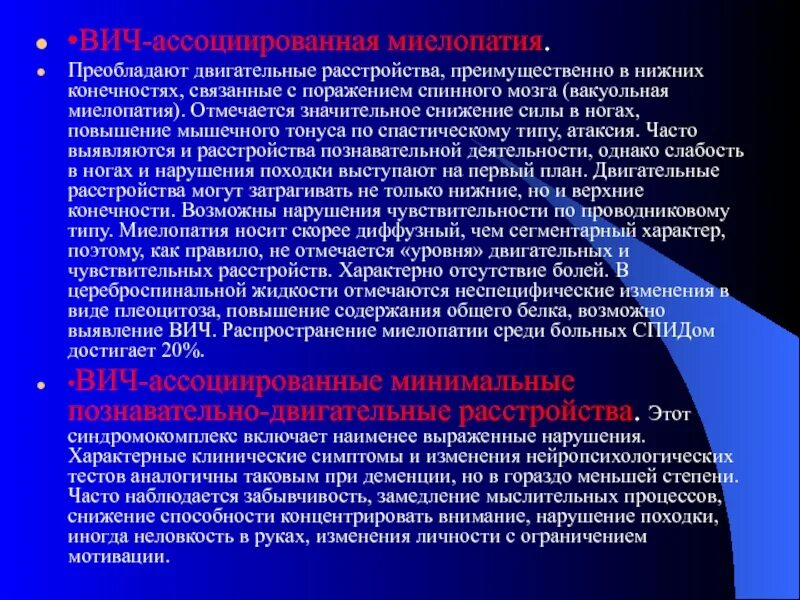 •ВИЧ-ассоциированная миелопатия.

Преобладают двигательные расстройства, преимущественно в нижних конечностях, связанные с поражением спинного мозга (вакуольная миелопатия). Отмечается значительное снижение силы в ногах, повышение мышечного тонуса по спастическому типу, атаксия. Часто выявляются и расстройства познавательной деятельности, однако слабость в ногах и нарушения походки выступают на первый план. Двигательные расстройства могут затрагивать не только нижние, но и верхние конечности. Возможны нарушения чувствительности по проводниковому типу. Миелопатия носит скорее диффузный, чем сегментарный характер, поэтому, как правило, не отмечается «уровня» двигательных и чувствительных расстройств. Характерно отсутствие болей. В цереброспинальной жидкости отмечаются неспецифические изменения в виде плеоцитоза, повышение содержания общего белка, возможно выявление ВИЧ. Распространение миелопатии среди больных СПИДом достигает 20%.

•ВИЧ-ассоциированные минимальные познавательно-двигательные расстройства. Этот синдромокомплекс включает наименее выраженные нарушения. Характерные клинические симптомы и изменения нейропсихологических тестов аналогичны таковым при деменции, но в гораздо меньшей степени. Часто наблюдается забывчивость, замедление мыслительных процессов, снижение способности концентрировать внимание, нарушение походки, иногда неловкость в руках, изменения личности с ограничением мотивации.